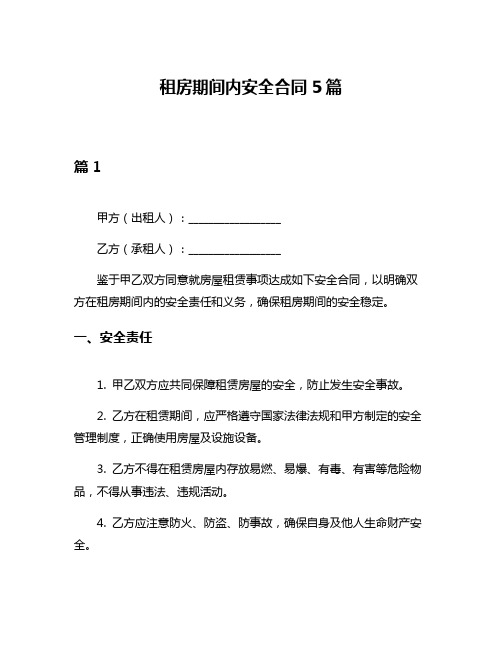 租房期间内安全合同 5 篇

篇 1

甲方（出租人）：________________

乙方（承租人）：________________

鉴于甲乙双方同意就房屋租赁事项达成如下安全合同，以明确双方在租房期间内的安全责任和义务，确保租房期间的安全稳定。

一、安全责任

1. 甲乙双方应共同保障租赁房屋的安全，防止发生安全事故。

2. 乙方在租赁期间，应严格遵守国家法律法规和甲方制定的安全管理制度，正确使用房屋及设施设备。

3. 乙方不得在租赁房屋内存放易燃、易爆、有毒、有害等危险物品，不得从事违法、违规活动。

4. 乙方应注意防火、防盗、防事故，确保自身及他人生命财产安全。